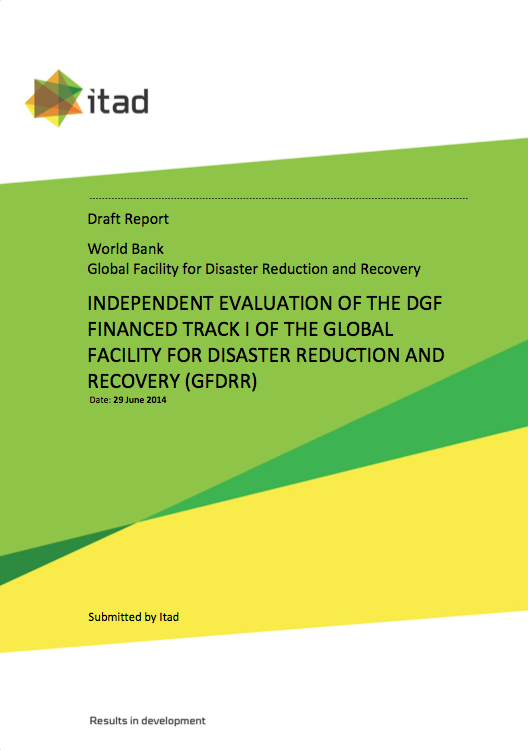 itad

Draft Report

World Bank
Global Facility for Disaster Reduction and Recovery

INDEPENDENT EVALUATION OF THE DGF FINANCED TRACK I OF THE GLOBAL FACILITY FOR DISASTER REDUCTION AND RECOVERY (GFDRR)

Date: 29 June 2014

Submitted by Itad

Results in development